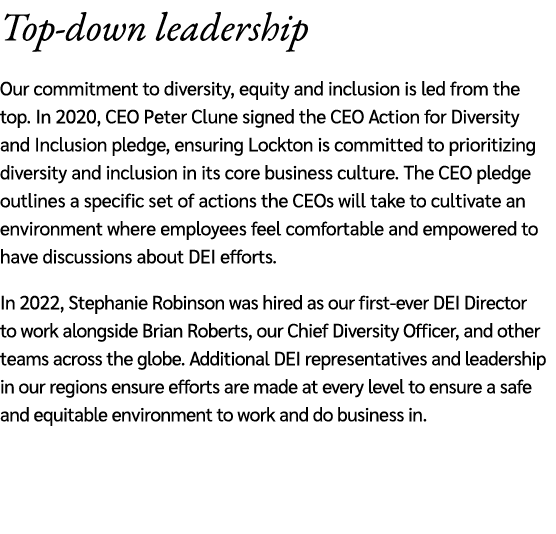 Top-down leadership

Our commitment to diversity, equity and inclusion is led from the top. In 2020, CEO Peter Clune signed the CEO Action for Diversity and Inclusion pledge, ensuring Lockton is committed to prioritizing diversity and inclusion in its core business culture. The CEO pledge outlines a specific set of actions the CEOs will take to cultivate an environment where employees feel comfortable and empowered to have discussions about DEI efforts.

In 2022, Stephanie Robinson was hired as our first-ever DEI Director to work alongside Brian Roberts, our Chief Diversity Officer, and other teams across the globe. Additional DEI representatives and leadership in our regions ensure efforts are made at every level to ensure a safe and equitable environment to work and do business in.